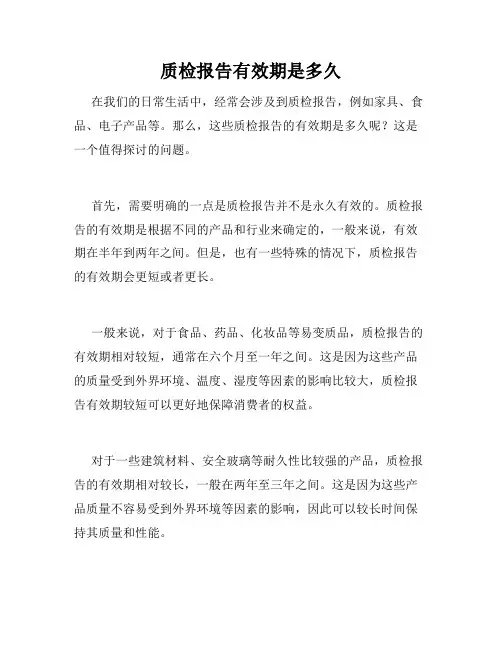 质检报告有效期是多久

在我们的日常生活中，经常会涉及到质检报告，例如家具、食品、电子产品等。那么，这些质检报告的有效期是多久呢？这是一个值得探讨的问题。

首先，需要明确的一点是质检报告并不是永久有效的。质检报告的有效期是根据不同的产品和行业来确定的，一般来说，有效期在半年到两年之间。但是，也有一些特殊的情况下，质检报告的有效期会更短或者更长。

一般来说，对于食品、药品、化妆品等易变质品，质检报告的有效期相对较短，通常在六个月至一年之间。这是因为这些产品的质量受到外界环境、温度、湿度等因素的影响比较大，质检报告有效期较短可以更好地保障消费者的权益。

对于一些建筑材料、安全玻璃等耐久性比较强的产品，质检报告的有效期相对较长，一般在两年至三年之间。这是因为这些产品质量不容易受到外界环境等因素的影响，因此可以较长时间保持其质量和性能。